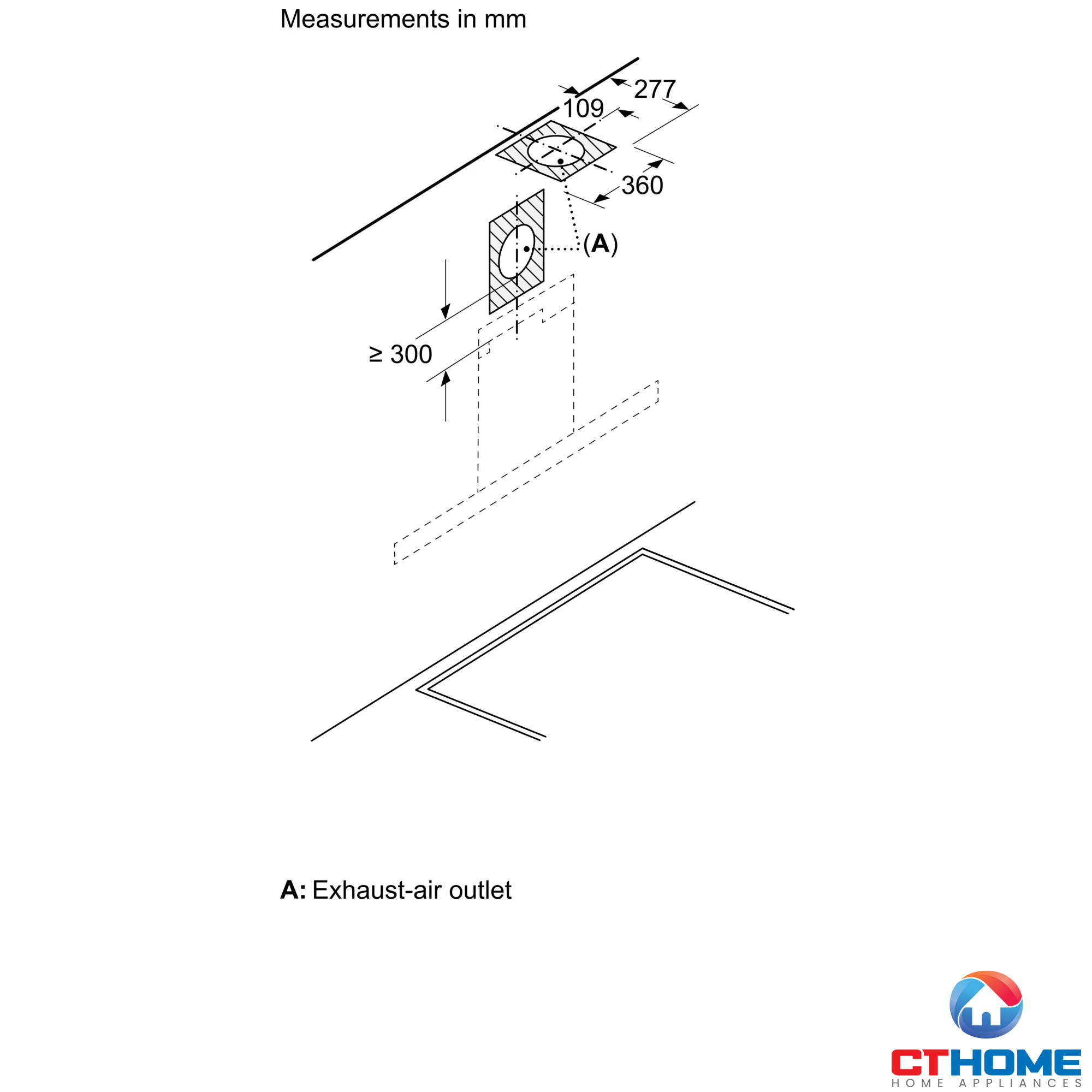 Measurements in mm

277

109

360

(A)

≥ 300

A: Exhaust-air outlet

CTHOME
HOME APPLIANCES